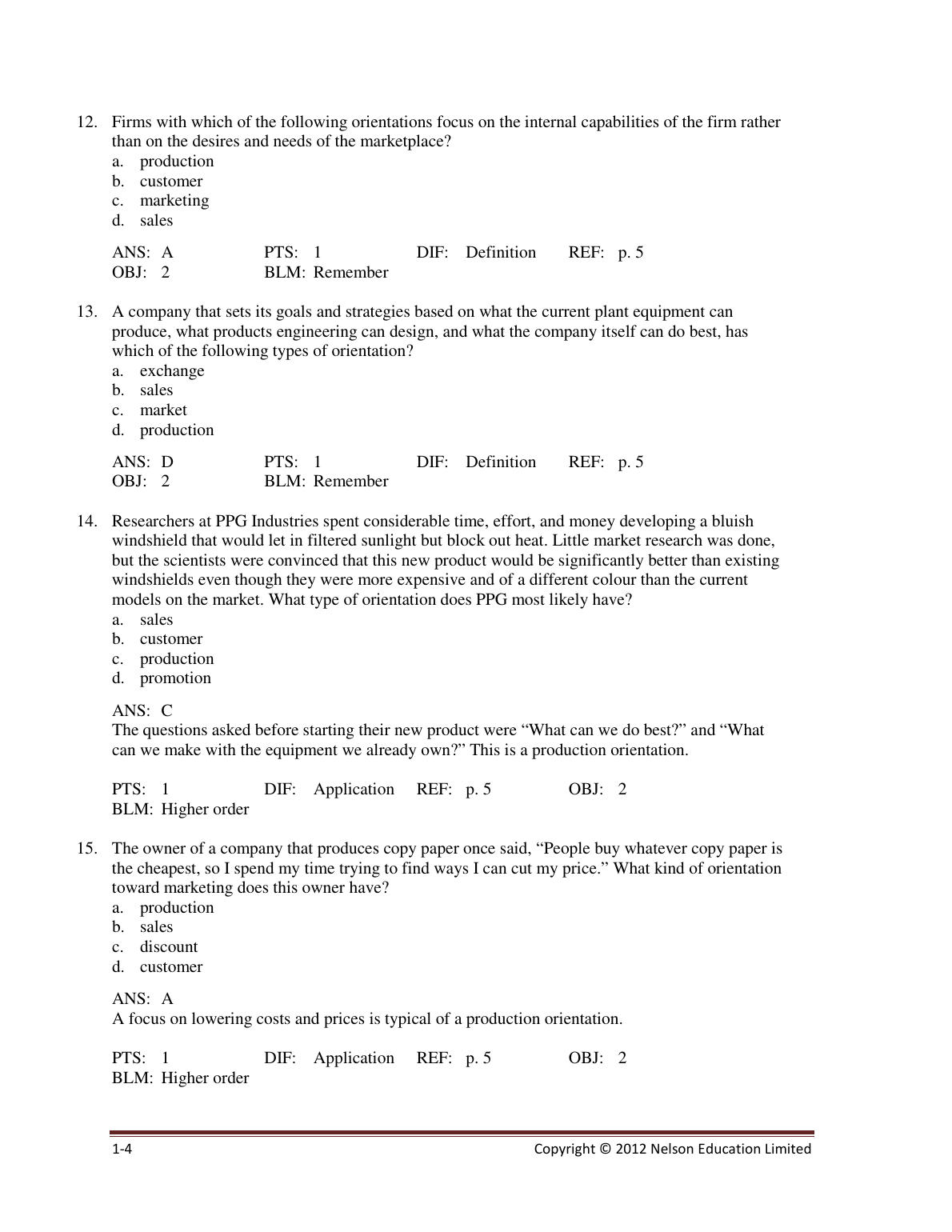 12. Firms with which of the following orientations focus on the internal capabilities of the firm rather than on the desires and needs of the marketplace?
a. production
b. customer
c. marketing
d. sales

ANS: A PTS: 1 DIF: Definition REF: p. 5
OBJ: 2 BLM: Remember

13. A company that sets its goals and strategies based on what the current plant equipment can produce, what products engineering can design, and what the company itself can do best, has which of the following types of orientation?
a. exchange
b. sales
c. market
d. production

ANS: D PTS: 1 DIF: Definition REF: p. 5
OBJ: 2 BLM: Remember

14. Researchers at PPG Industries spent considerable time, effort, and money developing a bluish windshield that would let in filtered sunlight but block out heat. Little market research was done, but the scientists were convinced that this new product would be significantly better than existing windshields even though they were more expensive and of a different colour than the current models on the market. What type of orientation does PPG most likely have?
a. sales
b. customer
c. production
d. promotion

ANS: C
The questions asked before starting their new product were “What can we do best?” and “What can we make with the equipment we already own?” This is a production orientation.

PTS: 1 DIF: Application REF: p. 5 OBJ: 2
BLM: Higher order

15. The owner of a company that produces copy paper once said, “People buy whatever copy paper is the cheapest, so I spend my time trying to find ways I can cut my price.” What kind of orientation toward marketing does this owner have?
a. production
b. sales
c. discount
d. customer

ANS: A
A focus on lowering costs and prices is typical of a production orientation.

PTS: 1 DIF: Application REF: p. 5 OBJ: 2
BLM: Higher order

1-4 Copyright © 2012 Nelson Education Limited